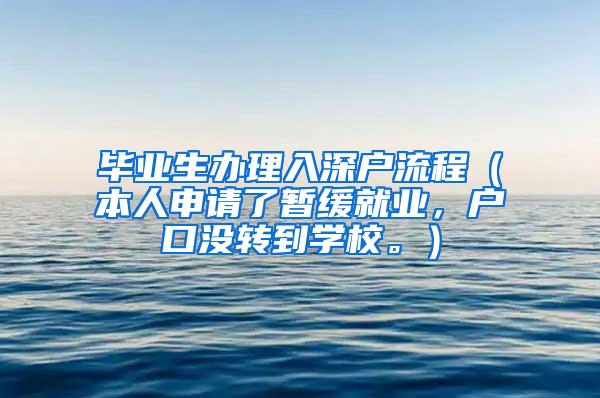 毕业生办理入深户流程（本人申请了暂缓就业，户口没转到学校。）